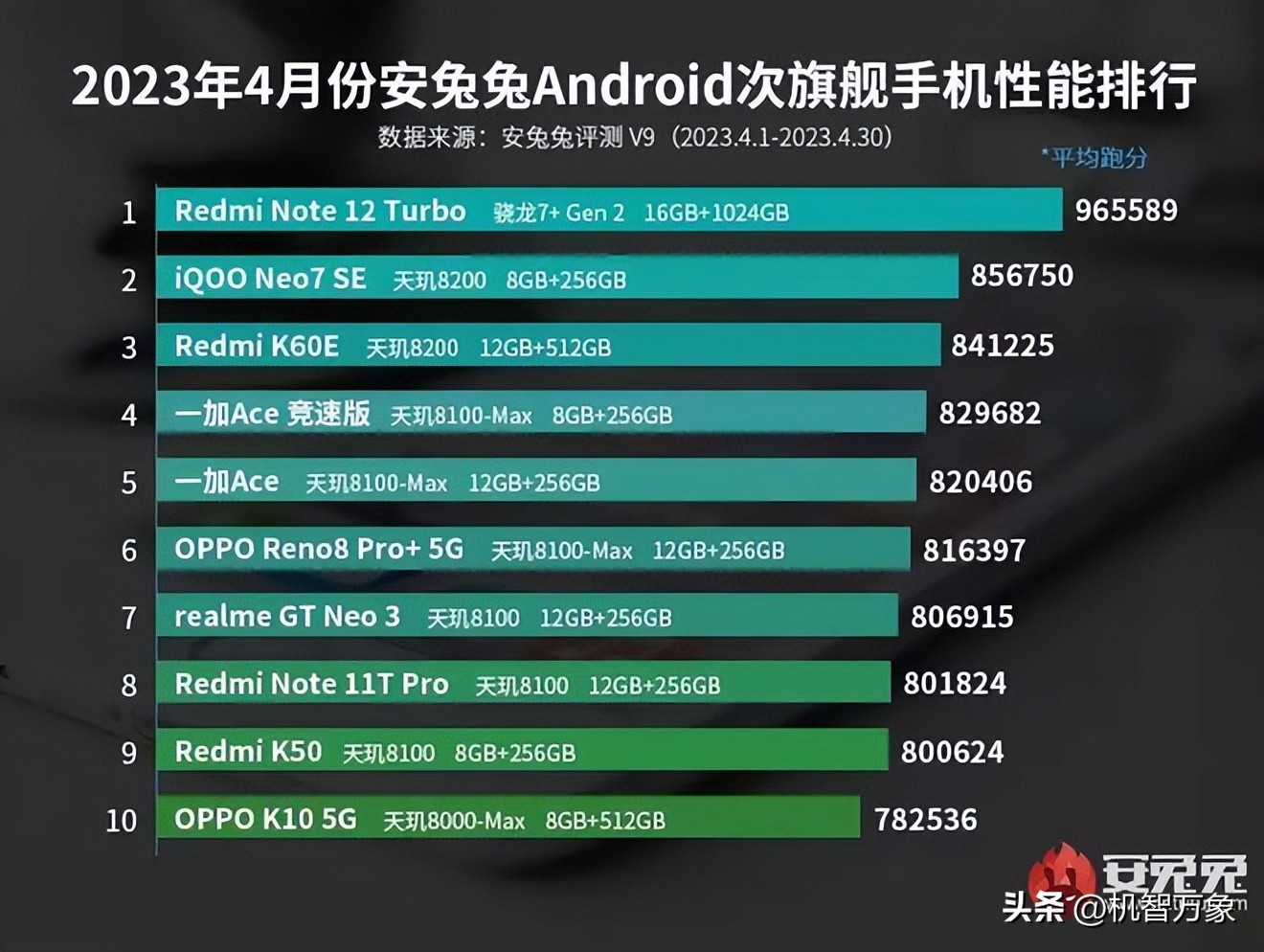 2023年4月份安兔兔Android次旗舰手机性能排行
数据来源：安兔兔评测 V9（2023.4.1-2023.4.30）
*平均跑分

1 Redmi Note 12 Turbo 骁龙7+ Gen 2 16GB+1024GB 965589
2 iQOO Neo7 SE 天玑8200 8GB+256GB 856750
3 Redmi K60E 天玑8200 12GB+512GB 841225
4 一加Ace 竞速版 天玑8100-Max 8GB+256GB 829682
5 一加Ace 天玑8100-Max 12GB+256GB 820406
6 OPPO Reno8 Pro+ 5G 天玑8100-Max 12GB+256GB 816397
7 realme GT Neo 3 天玑8100 12GB+256GB 806915
8 Redmi Note 11T Pro 天玑8100 12GB+256GB 801824
9 Redmi K50 天玑8100 8GB+256GB 800624
10 OPPO K10 5G 天玑8000-Max 8GB+512GB 782536

安兔兔
头条 @机智万象